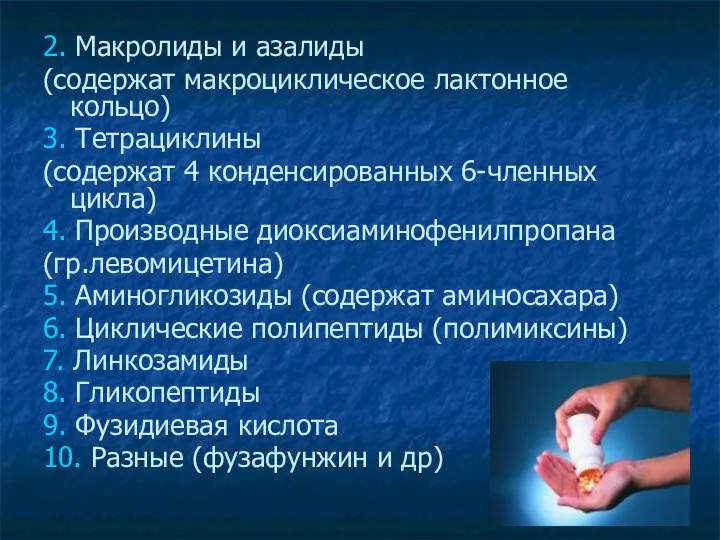 2. Макролиды и азалиды
(содержат макроциклическое лактонное кольцо)
3. Тетрациклины
(содержат 4 конденсированных 6-членных цикла)
4. Производные диоксиаминофенилпропана
(гр.левомицетина)
5. Аминогликозиды (содержат аминосахара)
6. Циклические полипептиды (полимиксины)
7. Линкозамиды
8. Гликопептиды
9. Фузидиевая кислота
10. Разные (фузафунжин и др)